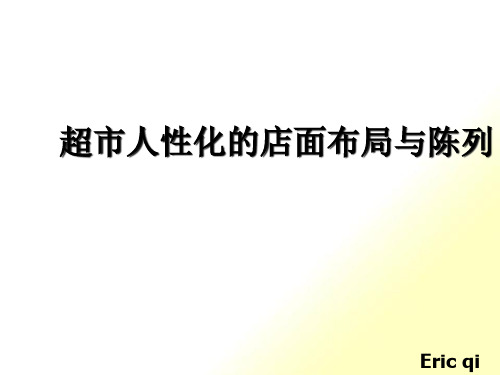 超市人性化的店面布局与陈列

Eric qi